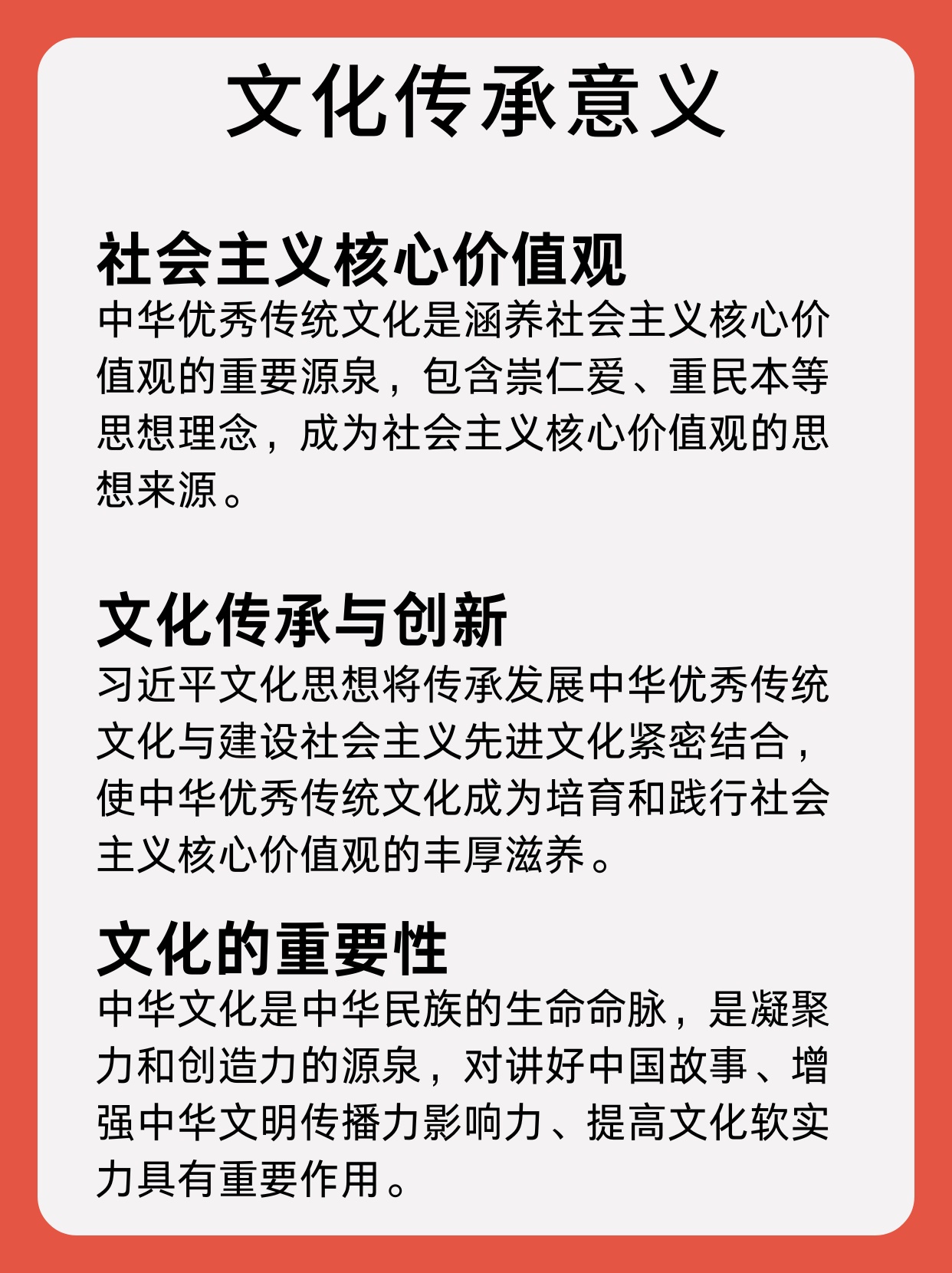 文化传承意义

社会主义核心价值观
中华优秀传统文化是涵养社会主义核心价值观的重要源泉，包含崇仁爱、重民本等思想理念，成为社会主义核心价值观的思想来源。

文化传承与创新
习近平文化思想将传承发展中华优秀传统文化与建设社会主义先进文化紧密结合，使中华优秀传统文化成为培育和践行社会主义核心价值观的丰厚滋养。

文化的重要性
中华文化是中华民族的生命命脉，是凝聚力和创造力的源泉，对讲好中国故事、增强中华文明传播力影响力、提高文化软实力具有重要作用。